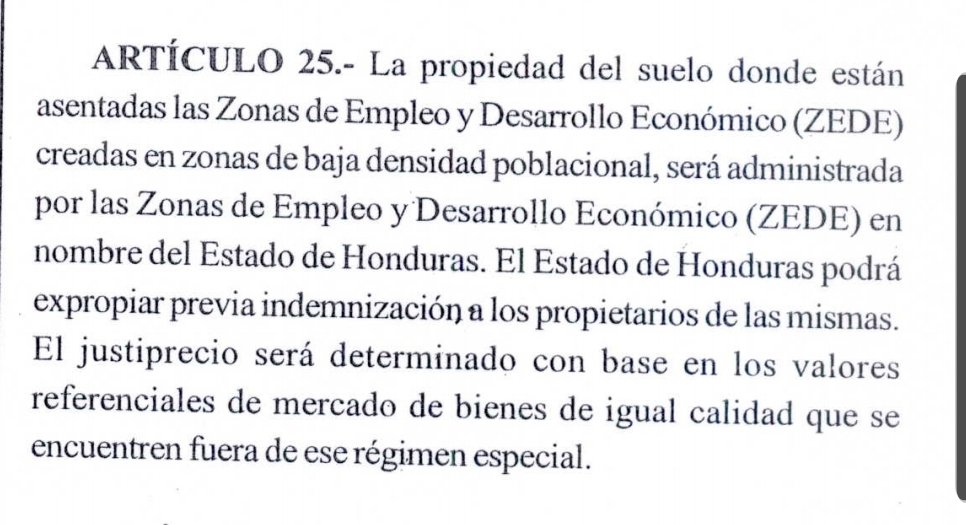 ARTÍCULO 25.- La propiedad del suelo donde están asentadas las Zonas de Empleo y Desarrollo Económico (ZEDE) creadas en zonas de baja densidad poblacional, será administrada por las Zonas de Empleo y Desarrollo Económico (ZEDE) en nombre del Estado de Honduras. El Estado de Honduras podrá expropiar previa indemnización a los propietarios de las mismas. El justiprecio será determinado con base en los valores referenciales de mercado de bienes de igual calidad que se encuentren fuera de ese régimen especial.